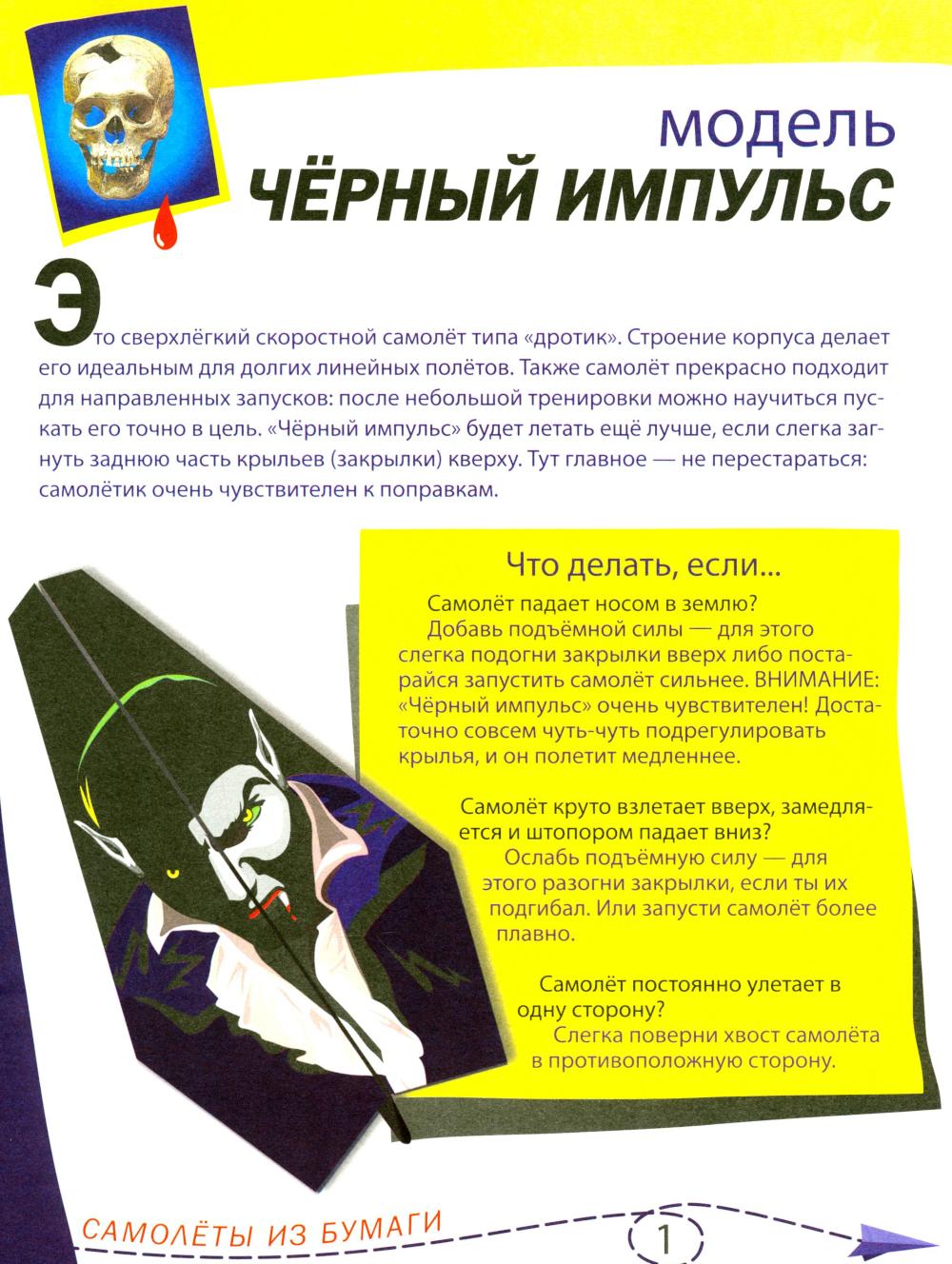 модель
ЧЁРНЫЙ ИМПУЛЬС

Это сверхлёгкий скоростной самолёт типа «дротик». Строение корпуса делает его идеальным для долгих линейных полётов. Также самолёт прекрасно подходит для направленных запусков: после небольшой тренировки можно научиться пускать его точно в цель. «Чёрный импульс» будет летать ещё лучше, если слегка загнуть заднюю часть крыльев (закрылки) кверху. Тут главное — не перестараться: самолётик очень чувствителен к поправкам.

Что делать, если...

Самолёт падает носом в землю?
Добавь подъёмной силы — для этого слегка подогни закрылки вверх либо постарайся запустить самолёт сильнее. ВНИМАНИЕ: «Чёрный импульс» очень чувствителен! Достаточно совсем чуть-чуть подрегулировать крылья, и он полетит медленнее.

Самолёт круто взлетает вверх, замедляется и штопором падает вниз?
Ослабь подъёмную силу — для этого разогни закрылки, если ты их подгибал. Или запусти самолёт более плавно.

Самолёт постоянно улетает в одну сторону?
Слегка поверни хвост самолёта в противоположную сторону.

САМОЛЁТЫ ИЗ БУМАГИ

1